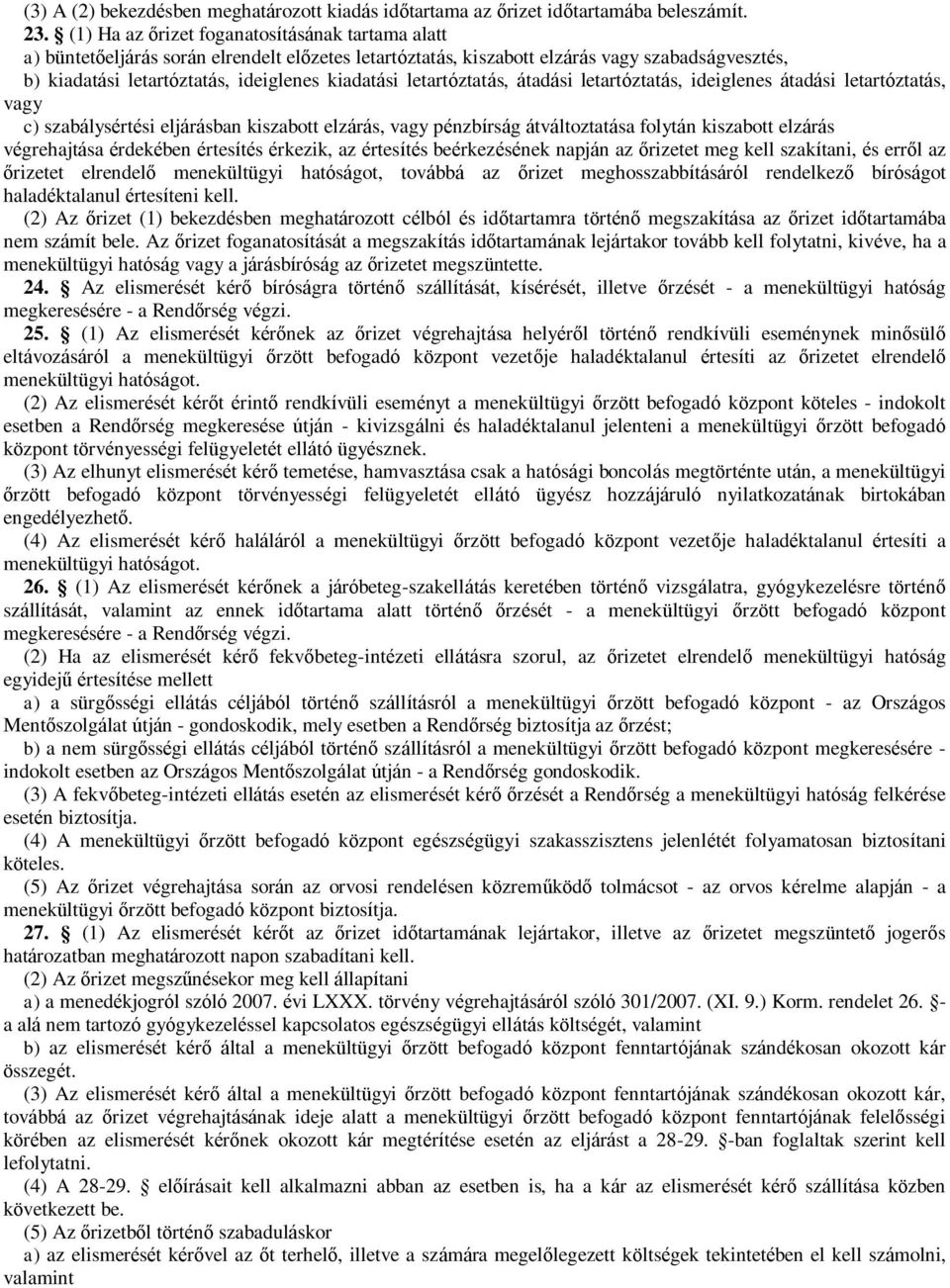 (3) A (2) bekezdésben meghatározott kiadás időtartama az őrizet időtartamába beleszámít.

23. § (1) Ha az őrizet foganatosításának tartama alatt

a) büntetőeljárás során elrendelt előzetes letartóztatás, kiszabott elzárás vagy szabadságvesztés,

b) kiadatási letartóztatás, ideiglenes kiadatási letartóztatás, átadási letartóztatás, ideiglenes átadási letartóztatás, vagy

c) szabálysértési eljárásban kiszabott elzárás, vagy pénzbírság átváltoztatása folytán kiszabott elzárás végrehajtása érdekében értesítés érkezik, az értesítés beérkezésének napján az őrizetet meg kell szakítani, és erről az őrizetet elrendelő menekültügyi hatóságot, továbbá az őrizet meghosszabbításáról rendelkező bíróságot haladéktalanul értesíteni kell.

(2) Az őrizet (1) bekezdésben meghatározott célból és időtartamra történő megszakítása az őrizet időtartamába nem számít bele. Az őrizet foganatosítását a megszakítás időtartamának lejártakor tovább kell folytatni, kivéve, ha a menekültügyi hatóság vagy a járásbíróság az őrizetet megszüntette.

24. § Az elismerését kérő bíróságra történő szállítását, kísérését, illetve őrzését - a menekültügyi hatóság megkeresésére - a Rendőrség végzi.

25. § (1) Az elismerését kérőnek az őrizet végrehajtása helyéről történő rendkívüli eseménynek minősülő eltávozásáról a menekültügyi őrzött befogadó központ vezetője haladéktalanul értesíti az őrizetet elrendelő menekültügyi hatóságot.

(2) Az elismerését kérőt érintő rendkívüli eseményt a menekültügyi őrzött befogadó központ köteles - indokolt esetben a Rendőrség megkeresése útján - kivizsgálni és haladéktalanul jelenteni a menekültügyi őrzött befogadó központ törvényességi felügyeletét ellátó ügyésznek.

(3) Az elhunyt elismerését kérő temetése, hamvasztása csak a hatósági boncolás megtörténte után, a menekültügyi őrzött befogadó központ törvényességi felügyeletét ellátó ügyész hozzájáruló nyilatkozatának birtokában engedélyezhető.

(4) Az elismerését kérő haláláról a menekültügyi őrzött befogadó központ vezetője haladéktalanul értesíti a menekültügyi hatóságot.

26. § (1) Az elismerését kérőnek a járóbeteg-szakellátás keretében történő vizsgálatra, gyógykezelésre történő szállítását, valamint az ennek időtartama alatt történő őrzését - a menekültügyi őrzött befogadó központ megkeresésére - a Rendőrség végzi.

(2) Ha az elismerését kérő fekvőbeteg-intézeti ellátásra szorul, az őrizetet elrendelő menekültügyi hatóság egyidejű értesítése mellett

a) a sürgősségi ellátás céljából történő szállításról a menekültügyi őrzött befogadó központ - az Országos Mentőszolgálat útján - gondoskodik, mely esetben a Rendőrség biztosítja az őrzést;

b) a nem sürgősségi ellátás céljából történő szállításról a menekültügyi őrzött befogadó központ megkeresésére - indokolt esetben az Országos Mentőszolgálat útján - a Rendőrség gondoskodik.

(3) A fekvőbeteg-intézeti ellátás esetén az elismerését kérő őrzését a Rendőrség a menekültügyi hatóság felkérése esetén biztosítja.

(4) A menekültügyi őrzött befogadó központ egészségügyi szakasszisztens jelenlétét folyamatosan biztosítani köteles.

(5) Az őrizet végrehajtása során az orvosi rendelésen közreműködő tolmácsot - az orvos kérelme alapján - a menekültügyi őrzött befogadó központ biztosítja.

27. § (1) Az elismerését kérőt az őrizet időtartamának lejártakor, illetve az őrizetet megszüntető jogerős határozatban meghatározott napon szabadítani kell.

(2) Az őrizet megszűnésekor meg kell állapítani

a) a menedékjogról szóló 2007. évi LXXX. törvény végrehajtásáról szóló 301/2007. (XI. 9.) Korm. rendelet 26. §-a alá nem tartozó gyógykezeléssel kapcsolatos egészségügyi ellátás költségét, valamint

b) az elismerését kérő által a menekültügyi őrzött befogadó központ fenntartójának szándékosan okozott kár összegét.

(3) Az elismerését kérő által a menekültügyi őrzött befogadó központ fenntartójának szándékosan okozott kár, továbbá az őrizet végrehajtásának ideje alatt a menekültügyi őrzött befogadó központ fenntartójának felelősségi körében az elismerését kérőnek okozott kár megtérítése esetén az eljárást a 28-29. §-ban foglaltak szerint kell lefolytatni.

(4) A 28-29. § előírásait kell alkalmazni abban az esetben is, ha a kár az elismerését kérő szállítása közben következett be.

(5) Az őrizetből történő szabaduláskor

a) az elismerését kérővel az őt terhelő, illetve a számára megelőlegezett költségek tekintetében el kell számolni, valamint